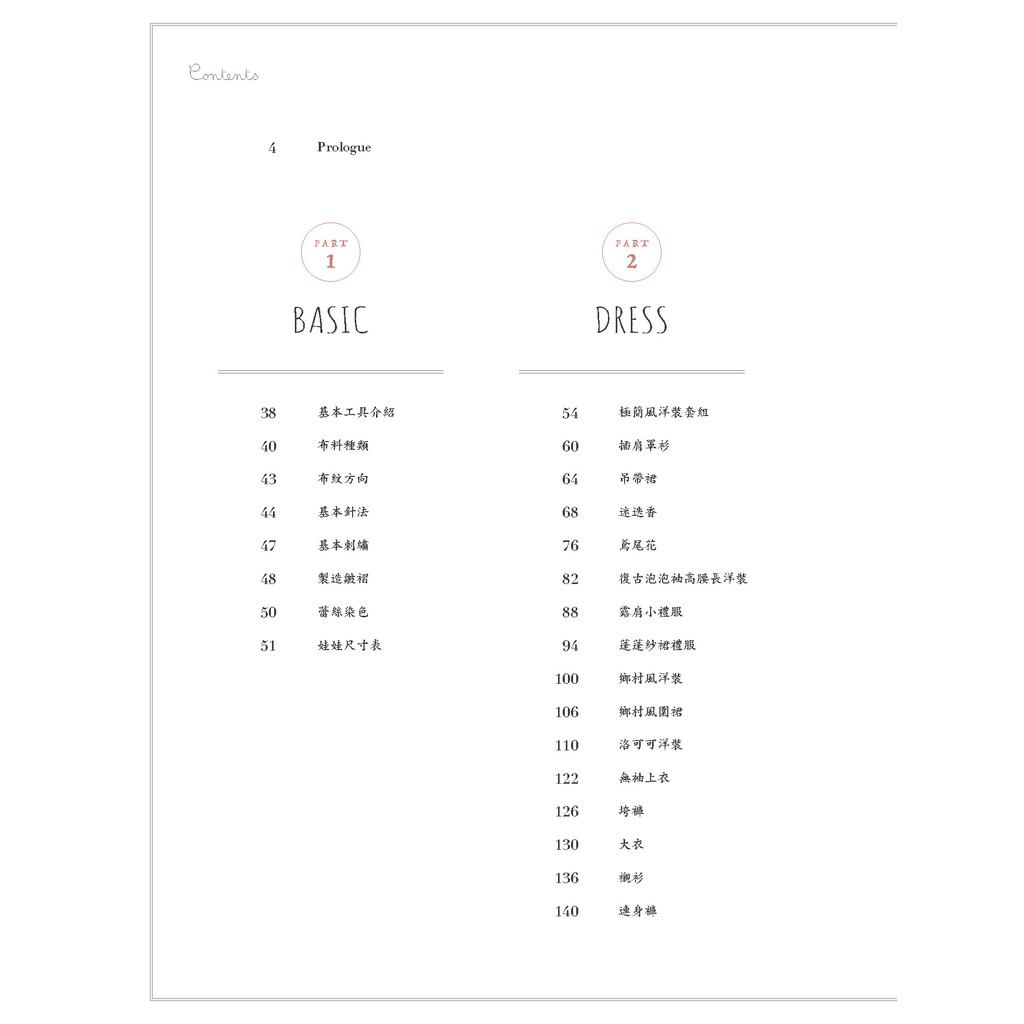 Contents

4 Prologue

PART 1
BASIC

38 基本工具介紹
40 布料種類
43 布紋方向
44 基本針法
47 基本刺繡
48 製造皺褶
50 蕾絲染色
51 娃娃尺寸表

PART 2
DRESS

54 極簡風洋裝套組
60 插肩罩衫
64 吊帶裙
68 迷迭香
76 鳶尾花
82 復古泡泡袖高腰長洋裝
88 露肩小禮服
94 蓬蓬紗裙禮服
100 鄉村風洋裝
106 鄉村風圍裙
110 洛可可洋裝
122 無袖上衣
126 垮褲
130 大衣
136 襯衫
140 連身褲